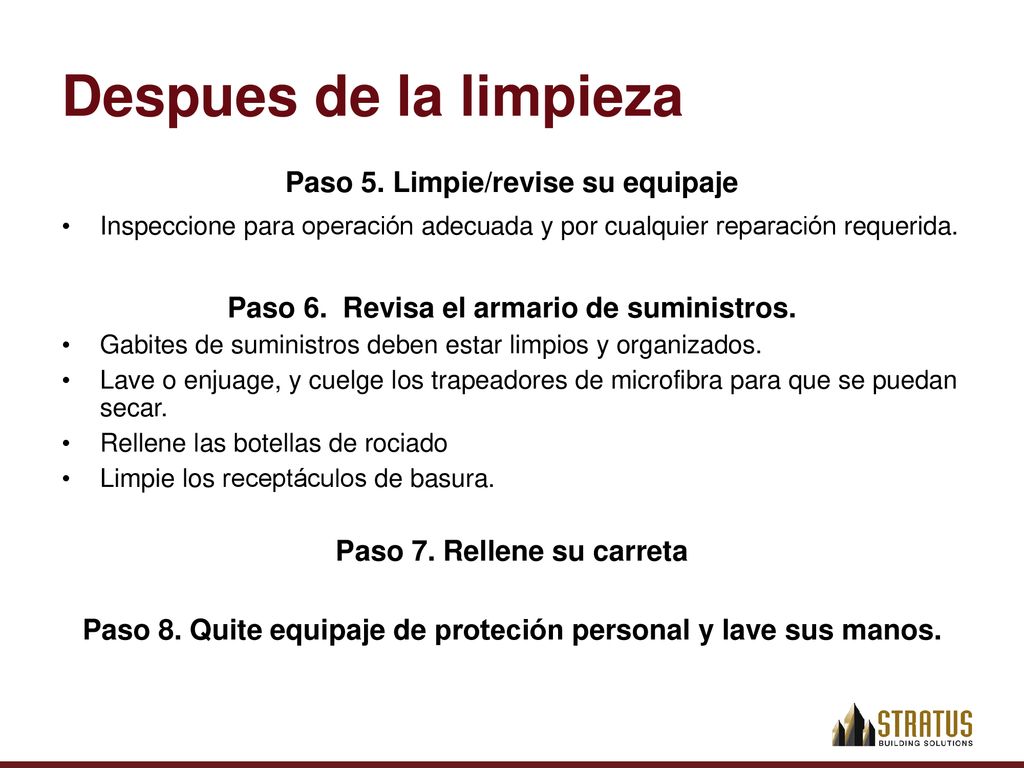 Despues de la limpieza

Paso 5. Limpie/revise su equipaje

• Inspeccione para operación adecuada y por cualquier reparación requerida.

Paso 6. Revisa el armario de suministros.

• Gabites de suministros deben estar limpios y organizados.
• Lave o enjuage, y cuelge los trapeadores de microfibra para que se puedan secar.
• Rellene las botellas de rociado
• Limpie los receptáculos de basura.

Paso 7. Rellene su carreta

Paso 8. Quite equipaje de proteción personal y lave sus manos.

STRATUS
BUILDING SOLUTIONS